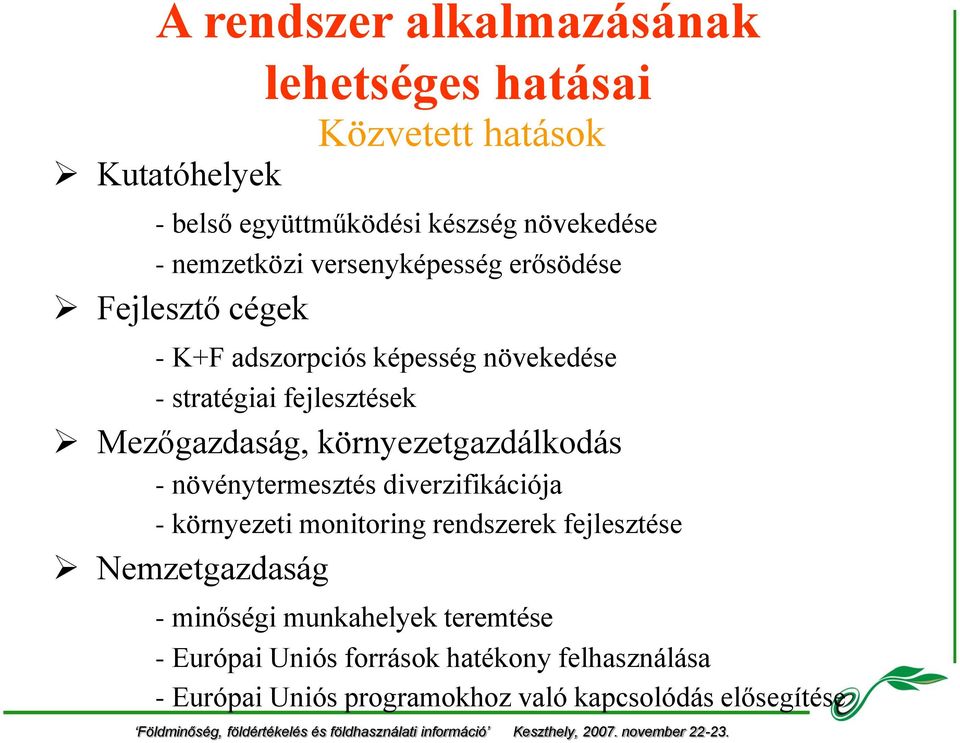 A rendszer alkalmazásának lehetséges hatásai

Közvetett hatások

➢ Kutatóhelyek

- belső együttműködési készség növekedése
- nemzetközi versenyképesség erősödése

➢ Fejlesztő cégek

- K+F adszorpciós képesség növekedése
- stratégiai fejlesztések

➢ Mezőgazdaság, környezetgazdálkodás

- növénytermesztés diverzifikációja
- környezeti monitoring rendszerek fejlesztése

➢ Nemzetgazdaság

- minőségi munkahelyek teremtése
- Európai Uniós források hatékony felhasználása
- Európai Uniós programokhoz való kapcsolódás elősegítése

'Földminőség, földértékelés és földhasználati információ' Keszthely, 2007. november 22-23.